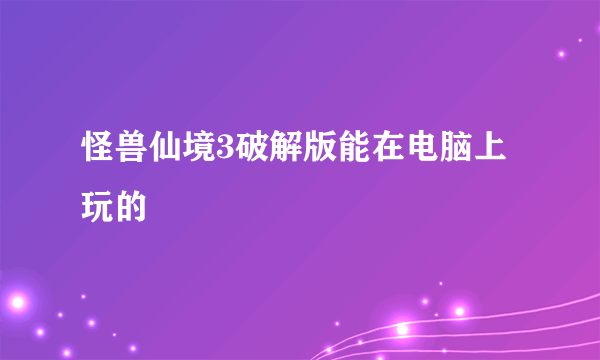 怪兽仙境3破解版能在电脑上玩的